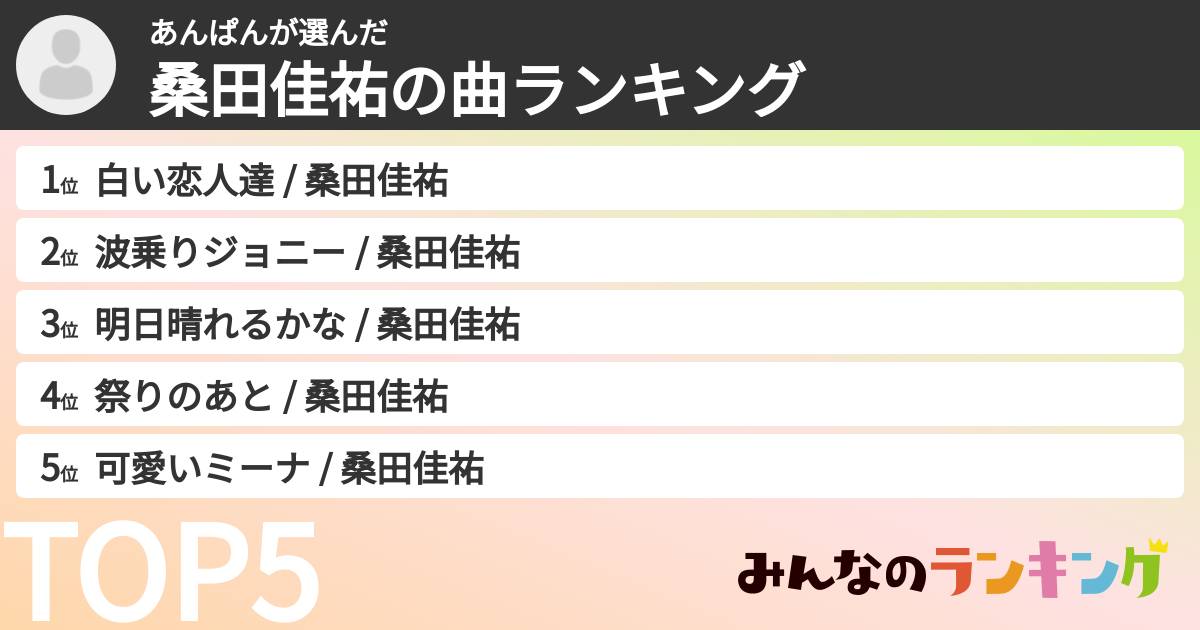 あんぱんが選んだ
桑田佳祐の曲ランキング

1位 白い恋人達 / 桑田佳祐
2位 波乗りジョニー / 桑田佳祐
3位 明日晴れるかな / 桑田佳祐
4位 祭りのあと / 桑田佳祐
5位 可愛いミーナ / 桑田佳祐

TOP5

みんなのランキング